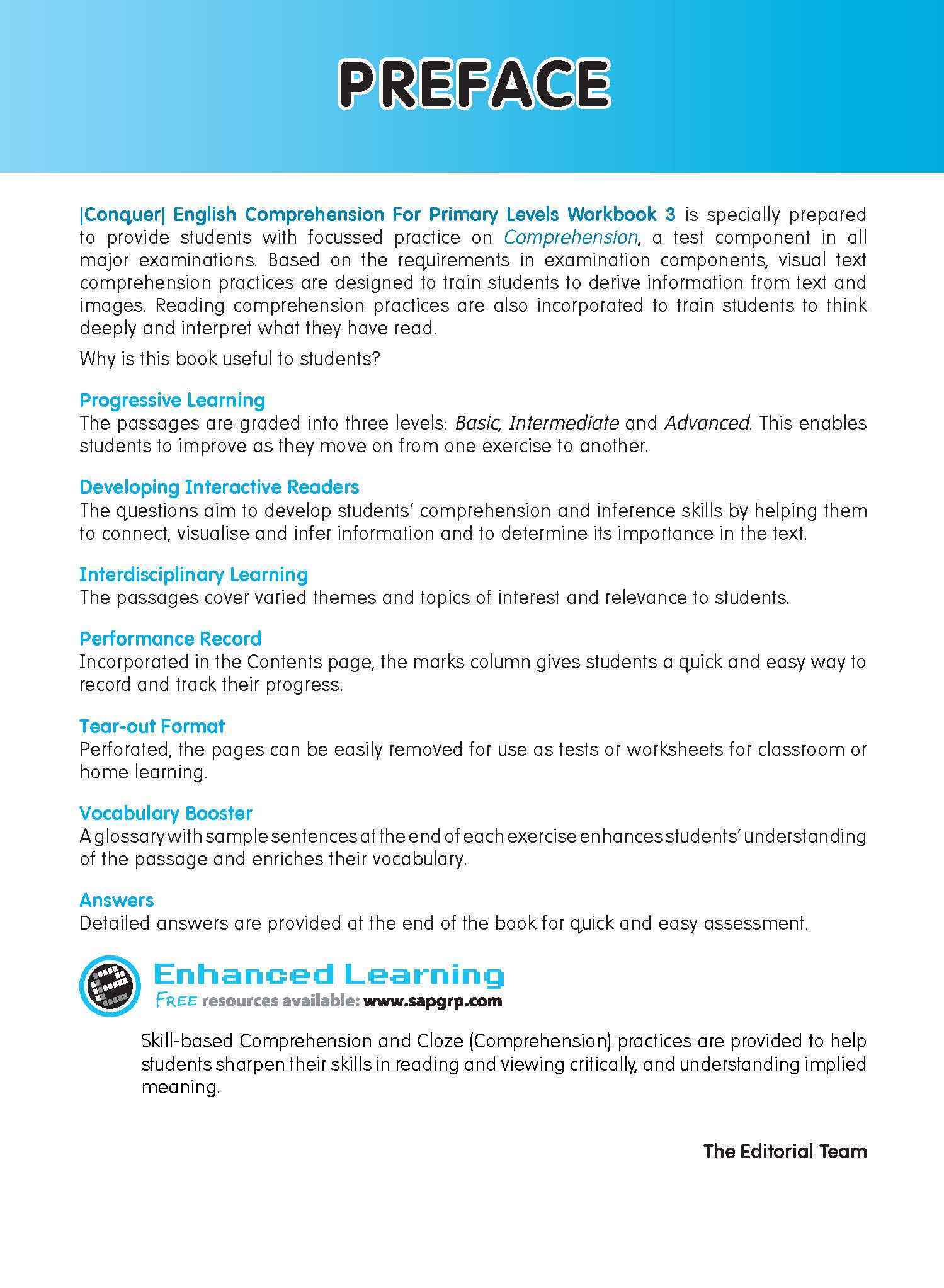 PREFACE

|Conquer| English Comprehension For Primary Levels Workbook 3 is specially prepared to provide students with focussed practice on Comprehension, a test component in all major examinations. Based on the requirements in examination components, visual text comprehension practices are designed to train students to derive information from text and images. Reading comprehension practices are also incorporated to train students to think deeply and interpret what they have read.

Why is this book useful to students?

Progressive Learning
The passages are graded into three levels: Basic, Intermediate and Advanced. This enables students to improve as they move on from one exercise to another.

Developing Interactive Readers
The questions aim to develop students' comprehension and inference skills by helping them to connect, visualise and infer information and to determine its importance in the text.

Interdisciplinary Learning
The passages cover varied themes and topics of interest and relevance to students.

Performance Record
Incorporated in the Contents page, the marks column gives students a quick and easy way to record and track their progress.

Tear-out Format
Perforated, the pages can be easily removed for use as tests or worksheets for classroom or home learning.

Vocabulary Booster
A glossary with sample sentences at the end of each exercise enhances students' understanding of the passage and enriches their vocabulary.

Answers
Detailed answers are provided at the end of the book for quick and easy assessment.

Enhanced Learning
FREE resources available: www.sapgrp.com

Skill-based Comprehension and Cloze (Comprehension) practices are provided to help students sharpen their skills in reading and viewing critically, and understanding implied meaning.

The Editorial Team